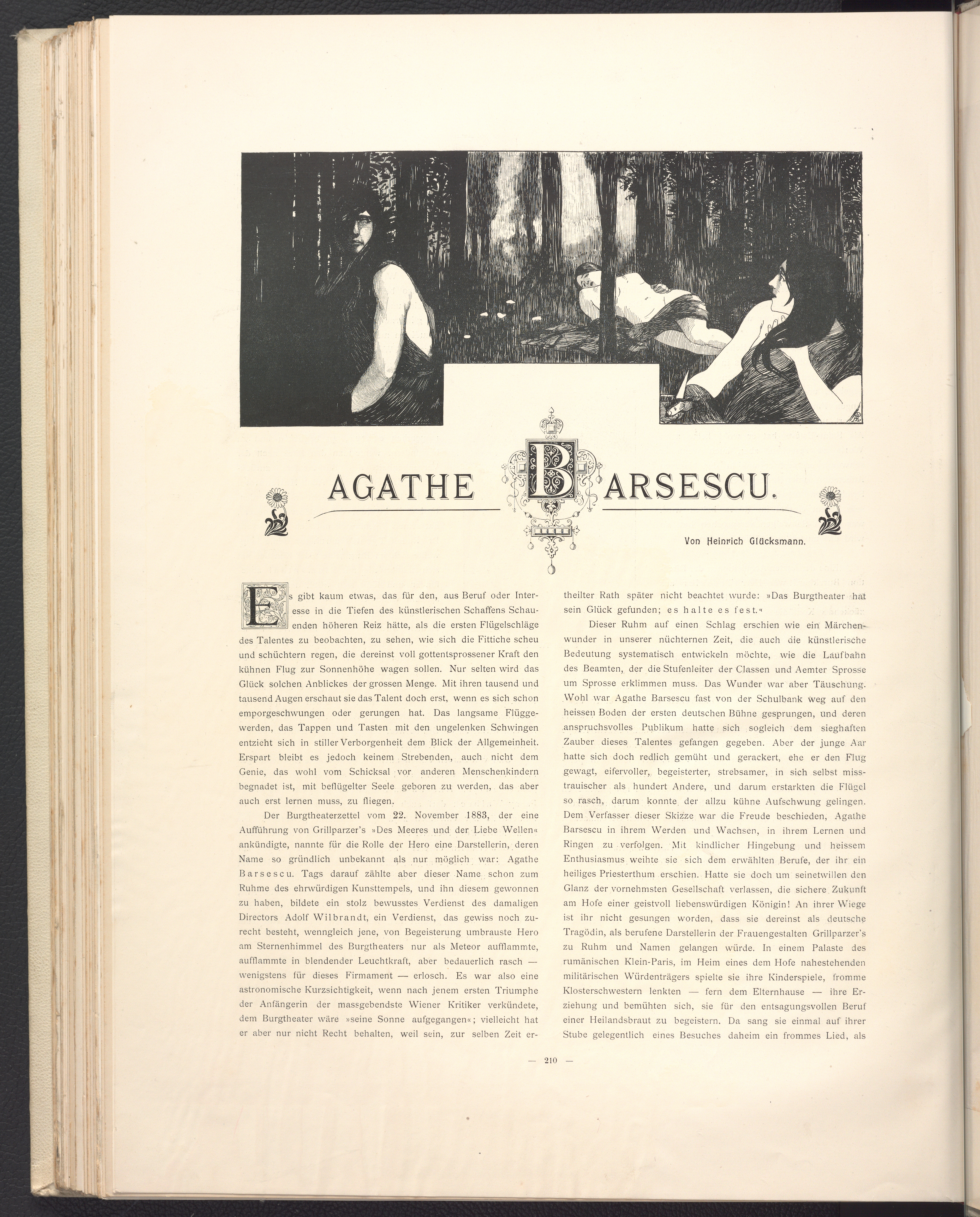 AGATHE BARSESCU.

Von Heinrich Glücksmann.

Es gibt kaum etwas, das für den, aus Beruf oder Interesse in die Tiefen des künstlerischen Schaffens Schauenden höheren Reiz hätte, als die ersten Flügelschläge des Talentes zu beobachten, zu sehen, wie sich die Fittiche scheu und schüchtern regen, die dereinst voll gottentsprossener Kraft den kühnen Flug zur Sonnenhöhe wagen sollen. Nur selten wird das Glück solchen Anblickes der grossen Menge. Mit ihren tausend und tausend Augen erschaut sie das Talent doch erst, wenn es sich schon emporgeschwungen oder gerungen hat. Das langsame Flüggewerden, das Tappen und Tasten mit den ungelenken Schwingen entzieht sich in stiller Verborgenheit dem Blick der Allgemeinheit. Erspart bleibt es jedoch keinem Strebenden, auch nicht dem Genie, das wohl vom Schicksal vor anderen Menschenkindern begnadet ist, mit beflügelter Seele geboren zu werden, das aber auch erst lernen muss, zu fliegen.

Der Burgtheaterzettel vom 22. November 1883, der eine Aufführung von Grillparzer's »Des Meeres und der Liebe Wellen« ankündigte, nannte für die Rolle der Hero eine Darstellerin, deren Name so gründlich unbekannt als nur möglich war: Agathe Barsescu. Tags darauf zählte aber dieser Name schon zum Ruhme des ehrwürdigen Kunsttempels, und ihn diesem gewonnen zu haben, bildete ein stolz bewusstes Verdienst des damaligen Directors Adolf Wilbrandt, ein Verdienst, das gewiss noch zurecht besteht, wenngleich jene, von Begeisterung umbrauste Hero am Sternenhimmel des Burgtheaters nur als Meteor aufflammte, aufflammte in blendender Leuchtkraft, aber bedauerlich rasch — wenigstens für dieses Firmament — erlosch. Es war also eine astronomische Kurzsichtigkeit, wenn nach jenem ersten Triumphe der Anfängerin der massgebendste Wiener Kritiker verkündete, dem Burgtheater wäre »seine Sonne aufgegangen«; vielleicht hat er aber nur nicht Recht behalten, weil sein, zur selben Zeit ertheilter Rath später nicht beachtet wurde: »Das Burgtheater hat sein Glück gefunden; es halte es fest.«

Dieser Ruhm auf einen Schlag erschien wie ein Märchenwunder in unserer nüchternen Zeit, die auch die künstlerische Bedeutung systematisch entwickeln möchte, wie die Laufbahn des Beamten, der die Stufenleiter der Classen und Aemter Sprosse um Sprosse erklimmen muss. Das Wunder war aber Täuschung. Wohl war Agathe Barsescu fast von der Schulbank weg auf den heissen Boden der ersten deutschen Bühne gesprungen, und deren anspruchsvolles Publikum hatte sich sogleich dem sieghaften Zauber dieses Talentes gefangen gegeben. Aber der junge Aar hatte sich doch redlich gemüht und gerackert, ehe er den Flug gewagt, eifervoller, begeisterter, strebsamer, in sich selbst misstrauischer als hundert Andere, und darum erstarkten die Flügel so rasch, darum konnte der allzu kühne Aufschwung gelingen. Dem Verfasser dieser Skizze war die Freude beschieden, Agathe Barsescu in ihrem Werden und Wachsen, in ihrem Lernen und Ringen zu verfolgen. Mit kindlicher Hingebung und heissem Enthusiasmus weihte sie sich dem erwählten Berufe, der ihr ein heiliges Priesterthum erschien. Hatte sie doch um seinetwillen den Glanz der vornehmsten Gesellschaft verlassen, die sichere Zukunft am Hofe einer geistvoll liebenswürdigen Königin! An ihrer Wiege ist ihr nicht gesungen worden, dass sie dereinst als deutsche Tragödin, als berufene Darstellerin der Frauengestalten Grillparzer's zu Ruhm und Namen gelangen würde. In einem Palaste des rumänischen Klein-Paris, im Heim eines dem Hofe nahestehenden militärischen Würdenträgers spielte sie ihre Kinderspiele, fromme Klosterschwestern lenkten — fern dem Elternhause — ihre Erziehung und bemühten sich, sie für den entsagungsvollen Beruf einer Heilandsbraut zu begeistern. Da sang sie einmal auf ihrer Stube gelegentlich eines Besuches daheim ein frommes Lied, als

— 210 —